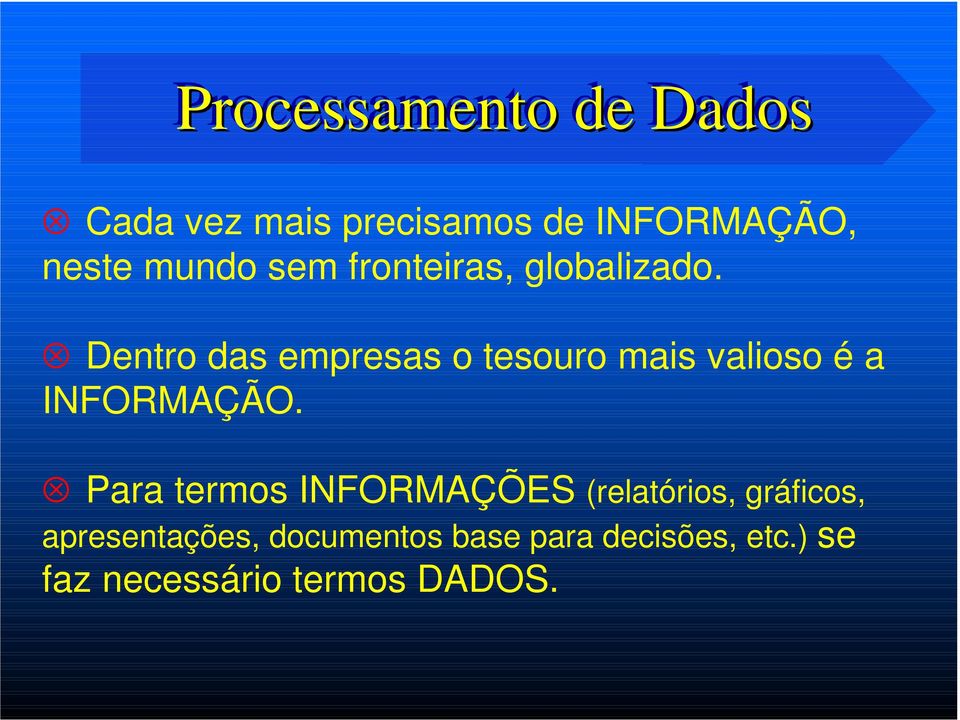 Processamento de Dados

⊗ Cada vez mais precisamos de INFORMAÇÃO, neste mundo sem fronteiras, globalizado.

⊗ Dentro das empresas o tesouro mais valioso é a INFORMAÇÃO.

⊗ Para termos INFORMAÇÕES (relatórios, gráficos, apresentações, documentos base para decisões, etc.) se faz necessário termos DADOS.